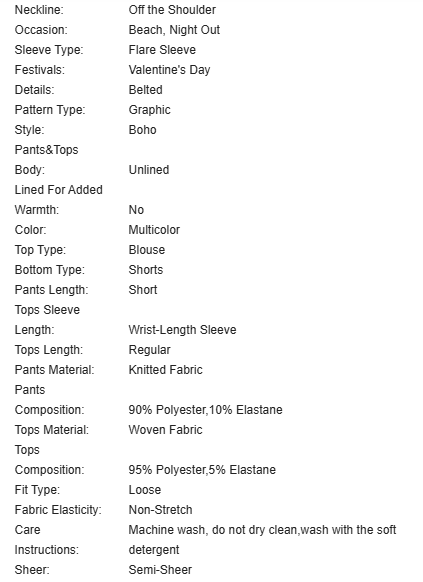 | | |
|---|---|
| Neckline: | Off the Shoulder |
| Occasion: | Beach, Night Out |
| Sleeve Type: | Flare Sleeve |
| Festivals: | Valentine's Day |
| Details: | Belted |
| Pattern Type: | Graphic |
| Style: | Boho |
| Pants&Tops Body: | Unlined |
| Lined For Added Warmth: | No |
| Color: | Multicolor |
| Top Type: | Blouse |
| Bottom Type: | Shorts |
| Pants Length: | Short |
| Tops Sleeve Length: | Wrist-Length Sleeve |
| Tops Length: | Regular |
| Pants Material: | Knitted Fabric |
| Pants Composition: | 90% Polyester,10% Elastane |
| Tops Material: | Woven Fabric |
| Tops Composition: | 95% Polyester,5% Elastane |
| Fit Type: | Loose |
| Fabric Elasticity: | Non-Stretch |
| Care Instructions: | Machine wash, do not dry clean,wash with the soft detergent |
| Sheer: | Semi-Sheer |